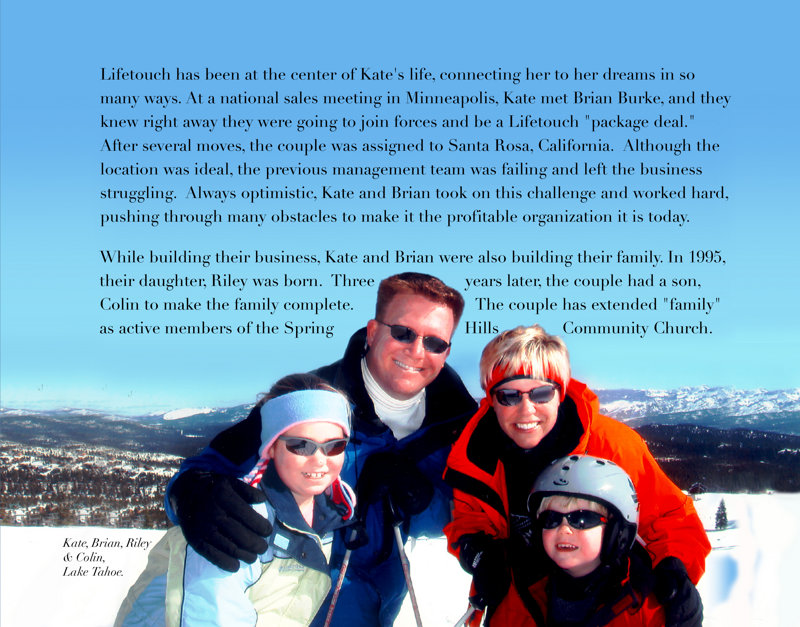 Lifetouch has been at the center of Kate's life, connecting her to her dreams in so many ways. At a national sales meeting in Minneapolis, Kate met Brian Burke, and they knew right away they were going to join forces and be a Lifetouch "package deal." After several moves, the couple was assigned to Santa Rosa, California. Although the location was ideal, the previous management team was failing and left the business struggling. Always optimistic, Kate and Brian took on this challenge and worked hard, pushing through many obstacles to make it the profitable organization it is today.

While building their business, Kate and Brian were also building their family. In 1995, their daughter, Riley was born. Three years later, the couple had a son, Colin to make the family complete. The couple has extended "family" as active members of the Spring Hills Community Church.

Kate, Brian, Riley
& Colin,
Lake Tahoe.